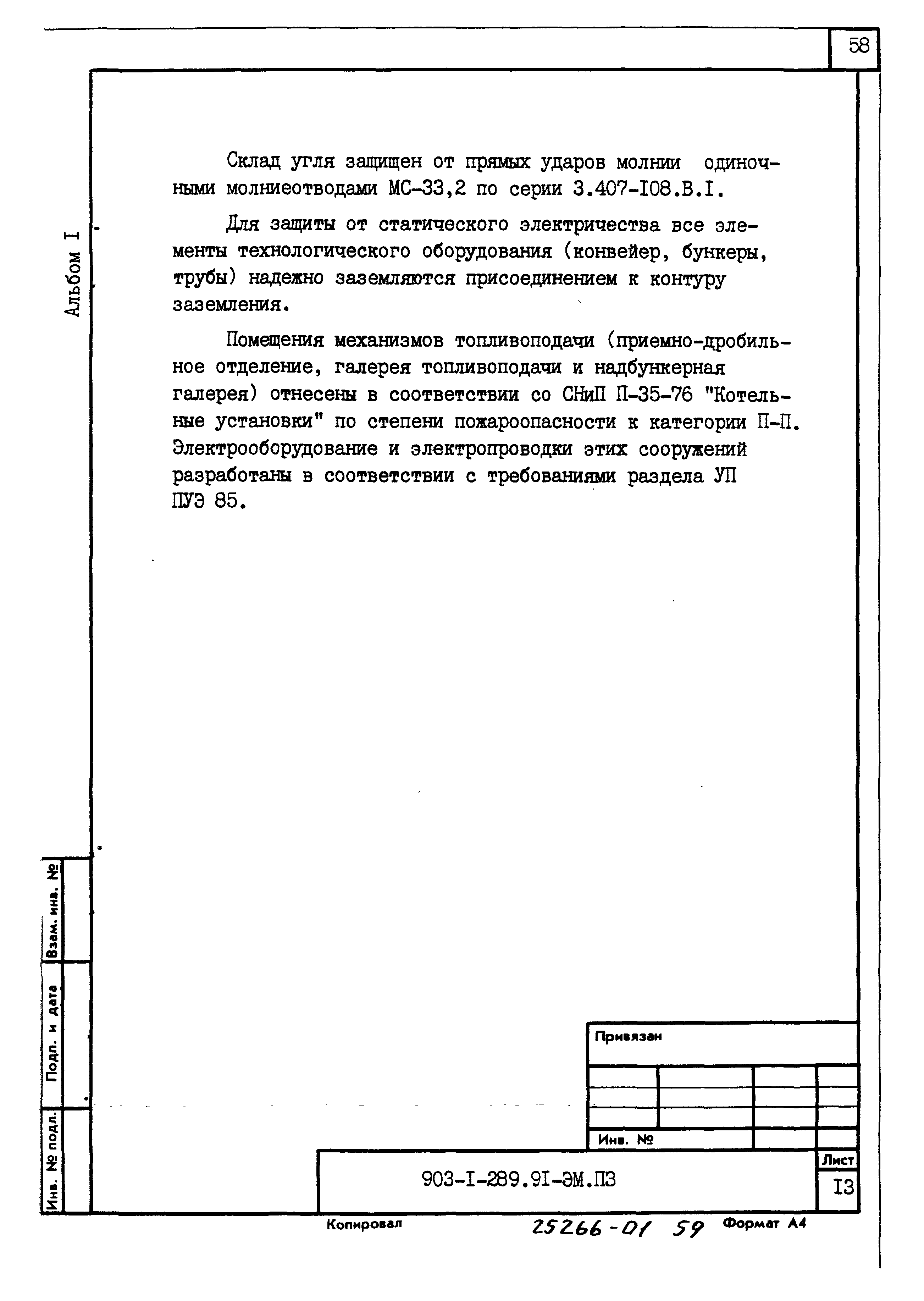 58

Альбом I

Склад угля защищен от прямых ударов молнии одиночными молниеотводами МС-33,2 по серии 3.407-I08.В.I.

Для защиты от статического электричества все элементы технологического оборудования (конвейер, бункеры, трубы) надежно заземляются присоединением к контуру заземления.

Помещения механизмов топливоподачи (приемно-дробильное отделение, галерея топливоподачи и надбункерная галерея) отнесены в соответствии со СНиП П-35-76 "Котельные установки" по степени пожароопасности к категории П-П. Электрооборудование и электропроводки этих сооружений разработаны в соответствии с требованиями раздела УП ПУЭ 85.

Взам. инв. №

Подп. и дата

Инв. № подл.

Привязан

Инв. №

903-I-289.9I-ЭМ.ПЗ

Лист

I3

Копировал

25266-01 59

Формат А4